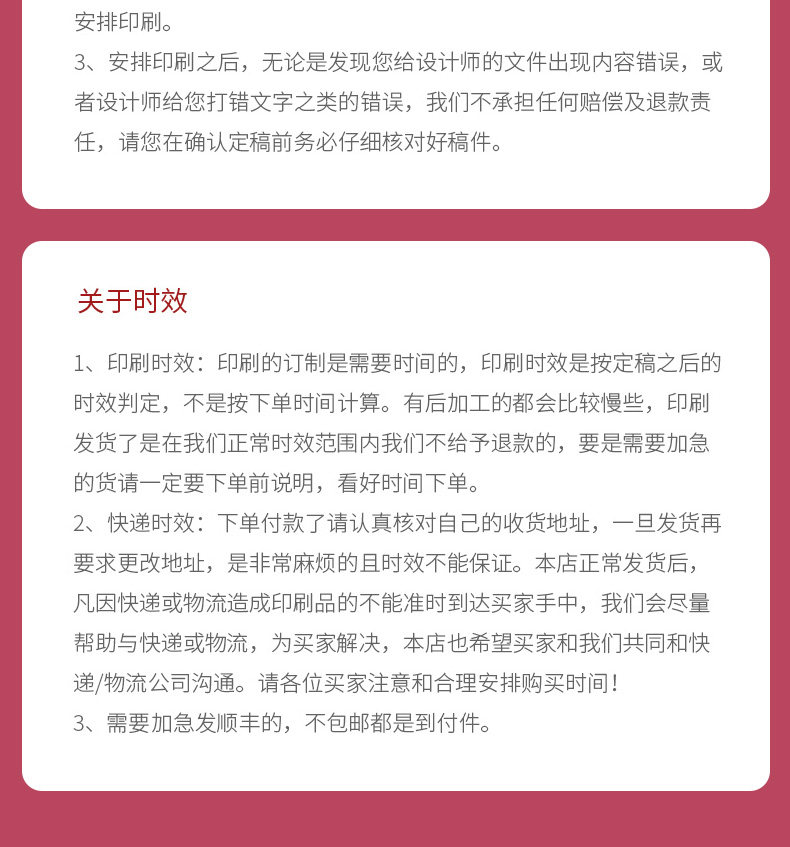 安排印刷。
3、安排印刷之后，无论是发现您给设计师的文件出现内容错误，或者设计师给您打错文字之类的错误，我们不承担任何赔偿及退款责任，请您在确认定稿前务必仔细核对好稿件。

关于时效

1、印刷时效：印刷的订制是需要时间的，印刷时效是按定稿之后的时效判定，不是按下单时间计算。有后加工的都会比较慢些，印刷发货了是在我们正常时效范围内我们不给予退款的，要是需要加急的货请一定要下单前说明，看好时间下单。
2、快递时效：下单付款了请认真核对自己的收货地址，一旦发货再要求更改地址，是非常麻烦的且时效不能保证。本店正常发货后，凡因快递或物流造成印刷品的不能准时到达买家手中，我们会尽量帮助与快递或物流，为买家解决，本店也希望买家和我们共同和快递/物流公司沟通。请各位买家注意和合理安排购买时间！
3、需要加急发顺丰的，不包邮都是到付件。